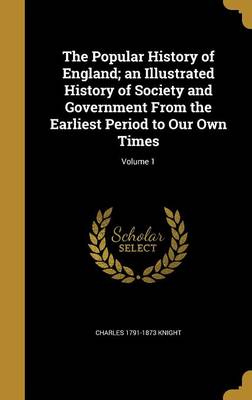 The Popular History of England; an Illustrated History of Society and Government From the Earliest Period to Our Own Times

Volume 1

Scholar
SELECT

CHARLES 1791-1873 KNIGHT